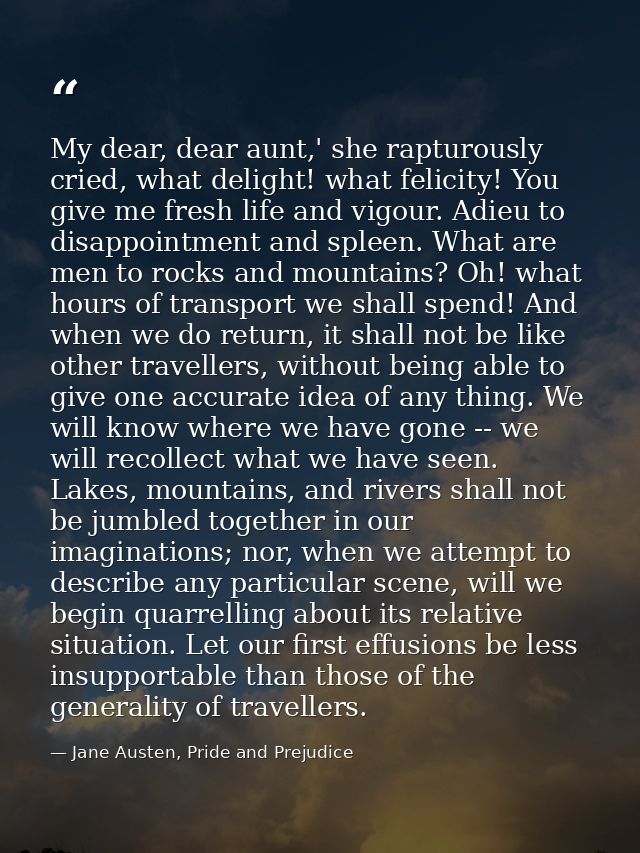 “

My dear, dear aunt,' she rapturously cried, what delight! what felicity! You give me fresh life and vigour. Adieu to disappointment and spleen. What are men to rocks and mountains? Oh! what hours of transport we shall spend! And when we do return, it shall not be like other travellers, without being able to give one accurate idea of any thing. We will know where we have gone -- we will recollect what we have seen. Lakes, mountains, and rivers shall not be jumbled together in our imaginations; nor, when we attempt to describe any particular scene, will we begin quarrelling about its relative situation. Let our first effusions be less insupportable than those of the generality of travellers.

— Jane Austen, Pride and Prejudice